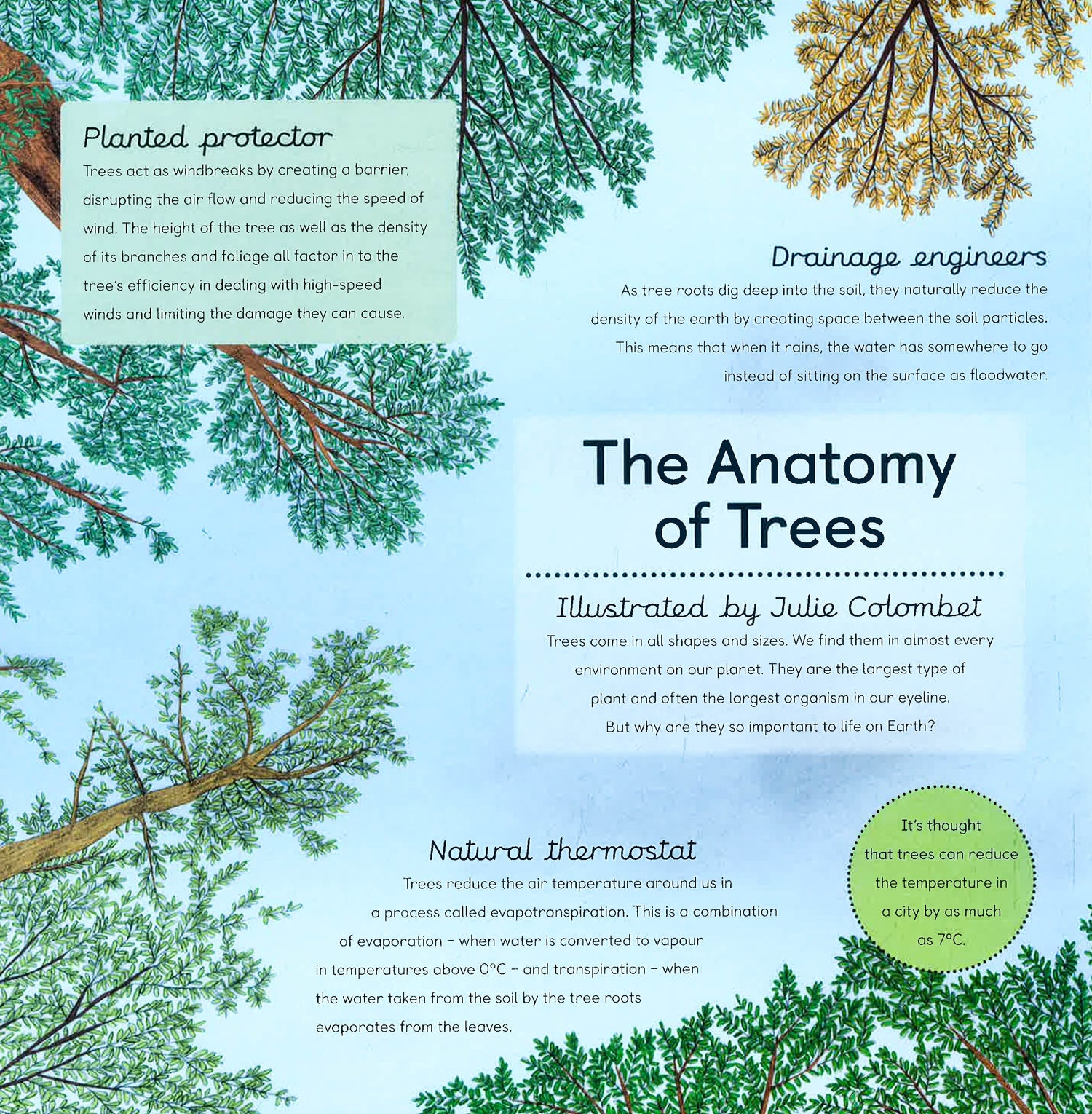 Planted protector
Trees act as windbreaks by creating a barrier, disrupting the air flow and reducing the speed of wind. The height of the tree as well as the density of its branches and foliage all factor in to the tree's efficiency in dealing with high-speed winds and limiting the damage they can cause.

Drainage engineers
As tree roots dig deep into the soil, they naturally reduce the density of the earth by creating space between the soil particles. This means that when it rains, the water has somewhere to go instead of sitting on the surface as floodwater.

The Anatomy of Trees

Illustrated by Julie Colombet
Trees come in all shapes and sizes. We find them in almost every environment on our planet. They are the largest type of plant and often the largest organism in our eyeline. But why are they so important to life on Earth?

Natural thermostat
Trees reduce the air temperature around us in a process called evapotranspiration. This is a combination of evaporation – when water is converted to vapour in temperatures above 0°C – and transpiration – when the water taken from the soil by the tree roots evaporates from the leaves.

It's thought that trees can reduce the temperature in a city by as much as 7°C.